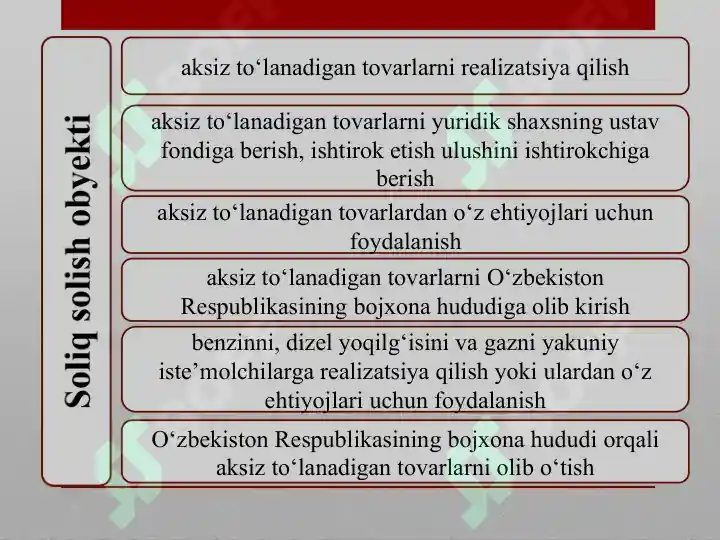 Soliq solish obyekti

aksiz to‘lanadigan tovarlarni realizatsiya qilish

aksiz to‘lanadigan tovarlarni yuridik shaxsning ustav fondiga berish, ishtirok etish ulushini ishtirokchiga berish

aksiz to‘lanadigan tovarlardan o‘z ehtiyojlari uchun foydalanish

aksiz to‘lanadigan tovarlarni O‘zbekiston Respublikasining bojxona hududiga olib kirish

benzinni, dizel yoqilg‘isini va gazni yakuniy iste’molchilarga realizatsiya qilish yoki ulardan o‘z ehtiyojlari uchun foydalanish

O‘zbekiston Respublikasining bojxona hududi orqali aksiz to‘lanadigan tovarlarni olib o‘tish